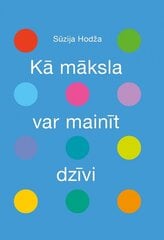 Sūzija Hodža

Kā māksla

var mainīt

dzīvi